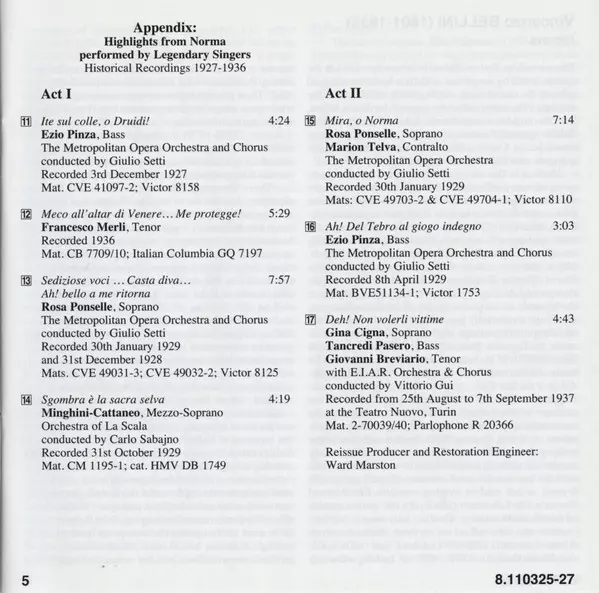 Appendix:
Highlights from Norma
performed by Legendary Singers
Historical Recordings 1927-1936

Act I

11 Ite sul colle, o Druidi! 4:24
Ezio Pinza, Bass
The Metropolitan Opera Orchestra and Chorus
conducted by Giulio Setti
Recorded 3rd December 1927
Mat. CVE 41097-2; Victor 8158

12 Meco all'altar di Venere… Me protegge! 5:29
Francesco Merli, Tenor
Recorded 1936
Mat. CB 7709/10; Italian Columbia GQ 7197

13 Sediziose voci … Casta diva… 7:57
Ah! bello a me ritorna
Rosa Ponselle, Soprano
The Metropolitan Opera Orchestra and Chorus
conducted by Giulio Setti
Recorded 30th January 1929
and 31st December 1928
Mats. CVE 49031-3; CVE 49032-2; Victor 8125

14 Sgombra è la sacra selva 4:19
Minghini-Cattaneo, Mezzo-Soprano
Orchestra of La Scala
conducted by Carlo Sabajno
Recorded 31st October 1929
Mat. CM 1195-1; cat. HMV DB 1749

Act II

15 Mira, o Norma 7:14
Rosa Ponselle, Soprano
Marion Telva, Contralto
The Metropolitan Opera Orchestra
conducted by Giulio Setti
Recorded 30th January 1929
Mats: CVE 49703-2 & CVE 49704-1; Victor 8110

16 Ah! Del Tebro al giogo indegno 3:03
Ezio Pinza, Bass
The Metropolitan Opera Orchestra and Chorus
conducted by Giulio Setti
Recorded 8th April 1929
Mat. BVE51134-1; Victor 1753

17 Deh! Non volerli vittime 4:43
Gina Cigna, Soprano
Tancredi Pasero, Bass
Giovanni Breviario, Tenor
with E.I.A.R. Orchestra & Chorus
conducted by Vittorio Gui
Recorded from 25th August to 7th September 1937
at the Teatro Nuovo, Turin
Mat. 2-70039/40; Parlophone R 20366

Reissue Producer and Restoration Engineer:
Ward Marston

5

8.110325-27